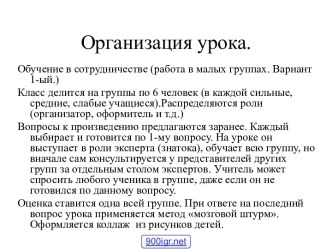 Организация урока.

Обучение в сотрудничестве (работа в малых группах. Вариант 1-ый.)

Класс делится на группы по 6 человек (в каждой сильные, средние, слабые учащиеся).Распределяются роли (организатор, оформитель и т.д.)

Вопросы к произведению предлагаются заранее. Каждый выбирает и готовится по 1-му вопросу. На уроке он выступает в роли эксперта (знатока), обучает всю группу, но вначале сам консультируется у представителей других групп за отдельным столом экспертов. Учитель может спросить любого ученика в группе, даже если он не готовился по данному вопросу.

Оценка ставится одна всей группе. При ответе на последний вопрос урока применяется метод «мозговой штурм». Оформляется коллаж из рисунков детей.

900igr.net